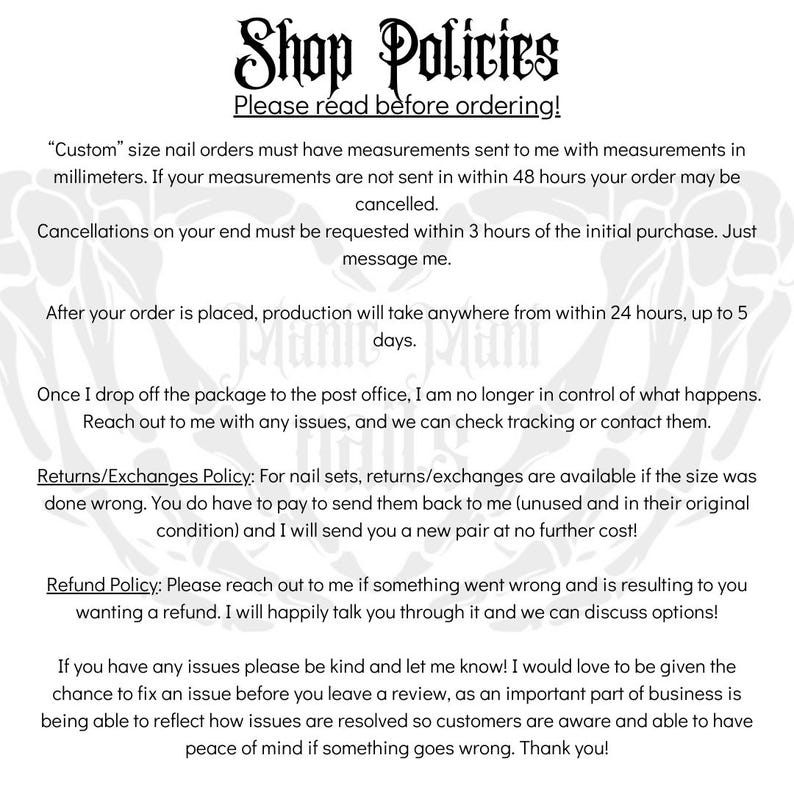 Shop Policies

Please read before ordering!

"Custom" size nail orders must have measurements sent to me with measurements in millimeters. If your measurements are not sent in within 48 hours your order may be cancelled.
Cancellations on your end must be requested within 3 hours of the initial purchase. Just message me.

After your order is placed, production will take anywhere from within 24 hours, up to 5 days.

Once I drop off the package to the post office, I am no longer in control of what happens. Reach out to me with any issues, and we can check tracking or contact them.

Returns/Exchanges Policy: For nail sets, returns/exchanges are available if the size was done wrong. You do have to pay to send them back to me (unused and in their original condition) and I will send you a new pair at no further cost!

Refund Policy: Please reach out to me if something went wrong and is resulting to you wanting a refund. I will happily talk you through it and we can discuss options!

If you have any issues please be kind and let me know! I would love to be given the chance to fix an issue before you leave a review, as an important part of business is being able to reflect how issues are resolved so customers are aware and able to have peace of mind if something goes wrong. Thank you!

Manic Mani Nails